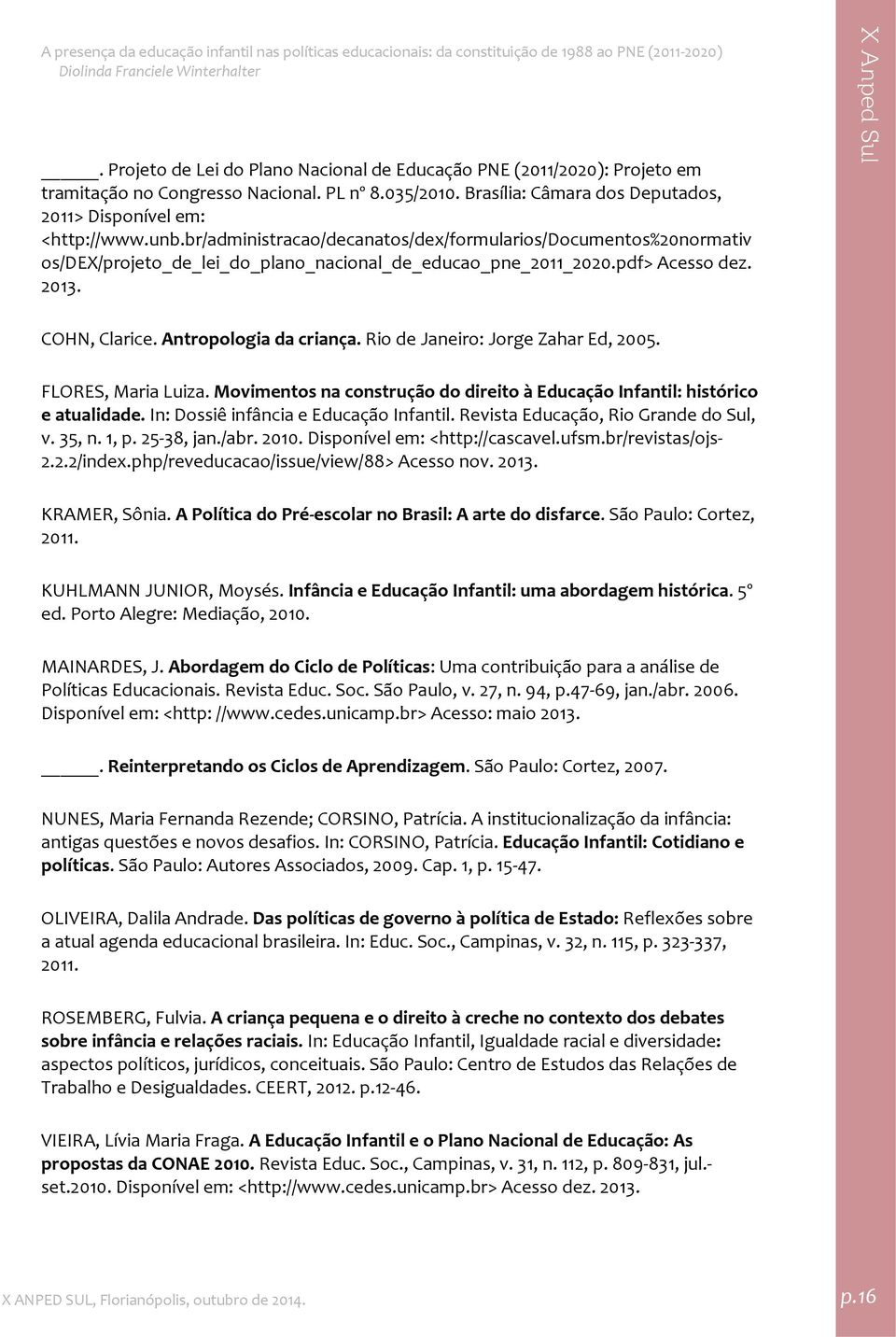 A presença da educação infantil nas políticas educacionais: da constituição de 1988 ao PNE (2011-2020)
Diolinda Franciele Winterhalter

X Anped Sul

_____. Projeto de Lei do Plano Nacional de Educação PNE (2011/2020): Projeto em tramitação no Congresso Nacional. PL nº 8.035/2010. Brasília: Câmara dos Deputados, 2011> Disponível em: <http://www.unb.br/administracao/decanatos/dex/formularios/Documentos%20normativos/DEX/projeto_de_lei_do_plano_nacional_de_educao_pne_2011_2020.pdf> Acesso dez. 2013.

COHN, Clarice. Antropologia da criança. Rio de Janeiro: Jorge Zahar Ed, 2005.

FLORES, Maria Luiza. Movimentos na construção do direito à Educação Infantil: histórico e atualidade. In: Dossiê infância e Educação Infantil. Revista Educação, Rio Grande do Sul, v. 35, n. 1, p. 25-38, jan./abr. 2010. Disponível em: <http://cascavel.ufsm.br/revistas/ojs-2.2.2/index.php/reveducacao/issue/view/88> Acesso nov. 2013.

KRAMER, Sônia. A Política do Pré-escolar no Brasil: A arte do disfarce. São Paulo: Cortez, 2011.

KUHLMANN JUNIOR, Moysés. Infância e Educação Infantil: uma abordagem histórica. 5º ed. Porto Alegre: Mediação, 2010.

MAINARDES, J. Abordagem do Ciclo de Políticas: Uma contribuição para a análise de Políticas Educacionais. Revista Educ. Soc. São Paulo, v. 27, n. 94, p.47-69, jan./abr. 2006. Disponível em: <http: //www.cedes.unicamp.br> Acesso: maio 2013.

_____. Reinterpretando os Ciclos de Aprendizagem. São Paulo: Cortez, 2007.

NUNES, Maria Fernanda Rezende; CORSINO, Patrícia. A institucionalização da infância: antigas questões e novos desafios. In: CORSINO, Patrícia. Educação Infantil: Cotidiano e políticas. São Paulo: Autores Associados, 2009. Cap. 1, p. 15-47.

OLIVEIRA, Dalila Andrade. Das políticas de governo à política de Estado: Reflexões sobre a atual agenda educacional brasileira. In: Educ. Soc., Campinas, v. 32, n. 115, p. 323-337, 2011.

ROSEMBERG, Fulvia. A criança pequena e o direito à creche no contexto dos debates sobre infância e relações raciais. In: Educação Infantil, Igualdade racial e diversidade: aspectos políticos, jurídicos, conceituais. São Paulo: Centro de Estudos das Relações de Trabalho e Desigualdades. CEERT, 2012. p.12-46.

VIEIRA, Lívia Maria Fraga. A Educação Infantil e o Plano Nacional de Educação: As propostas da CONAE 2010. Revista Educ. Soc., Campinas, v. 31, n. 112, p. 809-831, jul.-set.2010. Disponível em: <http://www.cedes.unicamp.br> Acesso dez. 2013.

X ANPED SUL, Florianópolis, outubro de 2014.
p.16